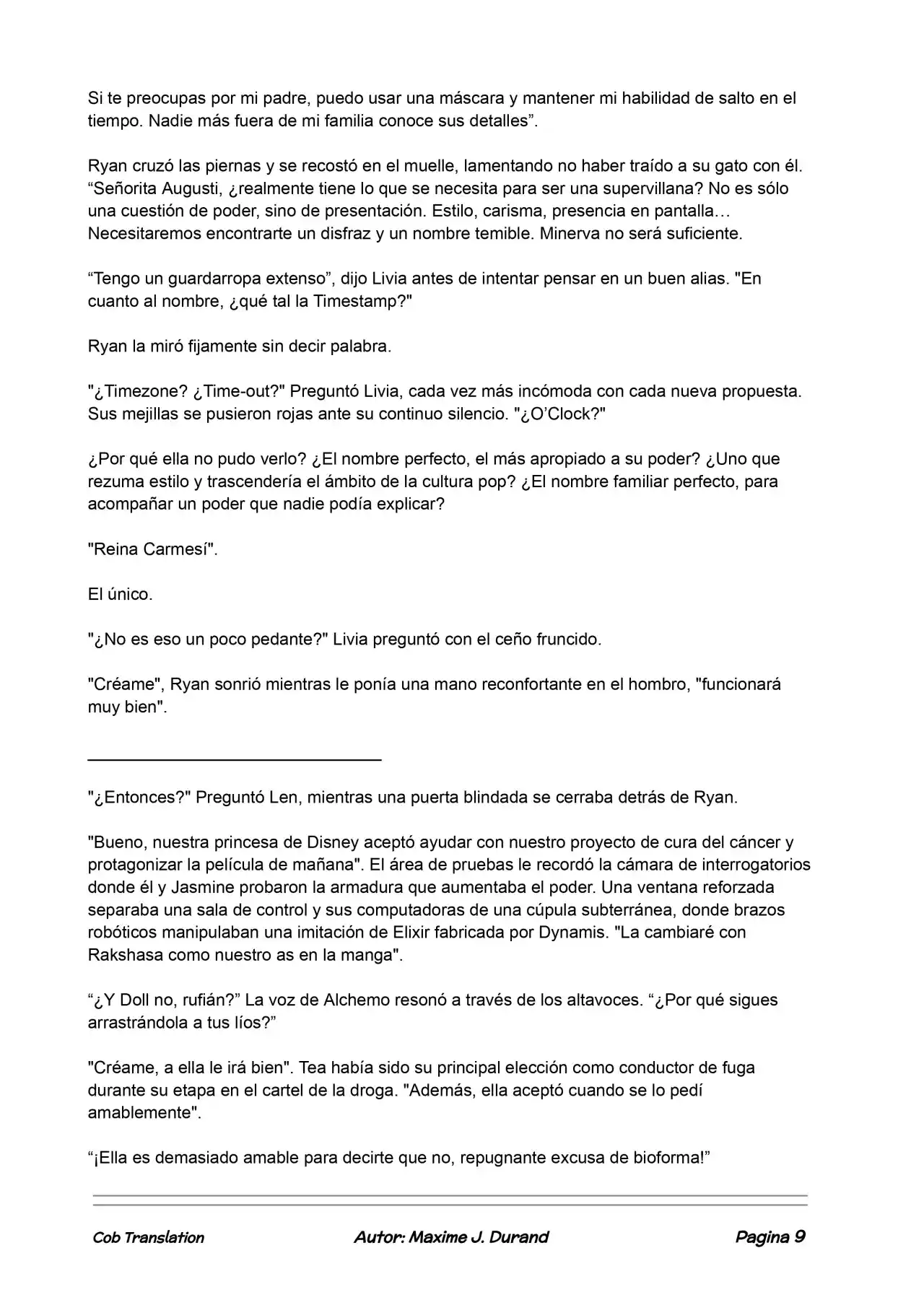 Si te preocupas por mi padre, puedo usar una máscara y mantener mi habilidad de salto en el tiempo. Nadie más fuera de mi familia conoce sus detalles".

Ryan cruzó las piernas y se recostó en el muelle, lamentando no haber traído a su gato con él. "Señorita Augusti, ¿realmente tiene lo que se necesita para ser una supervillana? No es sólo una cuestión de poder, sino de presentación. Estilo, carisma, presencia en pantalla… Necesitaremos encontrarte un disfraz y un nombre temible. Minerva no será suficiente.

"Tengo un guardarropa extenso", dijo Livia antes de intentar pensar en un buen alias. "En cuanto al nombre, ¿qué tal la Timestamp?"

Ryan la miró fijamente sin decir palabra.

"¿Timezone? ¿Time-out?" Preguntó Livia, cada vez más incómoda con cada nueva propuesta. Sus mejillas se pusieron rojas ante su continuo silencio. "¿O'Clock?"

¿Por qué ella no pudo verlo? ¿El nombre perfecto, el más apropiado a su poder? ¿Uno que rezuma estilo y trascendería el ámbito de la cultura pop? ¿El nombre familiar perfecto, para acompañar un poder que nadie podía explicar?

"Reina Carmesí".

El único.

"¿No es eso un poco pedante?" Livia preguntó con el ceño fruncido.

"Créame", Ryan sonrió mientras le ponía una mano reconfortante en el hombro, "funcionará muy bien".

"¿Entonces?" Preguntó Len, mientras una puerta blindada se cerraba detrás de Ryan.

"Bueno, nuestra princesa de Disney aceptó ayudar con nuestro proyecto de cura del cáncer y protagonizar la película de mañana". El área de pruebas le recordó la cámara de interrogatorios donde él y Jasmine probaron la armadura que aumentaba el poder. Una ventana reforzada separaba una sala de control y sus computadoras de una cúpula subterránea, donde brazos robóticos manipulaban una imitación de Elixir fabricada por Dynamis. "La cambiaré con Rakshasa como nuestro as en la manga".

"¿Y Doll no, rufián?" La voz de Alchemo resonó a través de los altavoces. "¿Por qué sigues arrastrándola a tus líos?"

"Créame, a ella le irá bien". Tea había sido su principal elección como conductor de fuga durante su etapa en el cartel de la droga. "Además, ella aceptó cuando se lo pedí amablemente".

"¡Ella es demasiado amable para decirte que no, repugnante excusa de bioforma!"

Cob Translation Autor: Maxime J. Durand Pagina 9